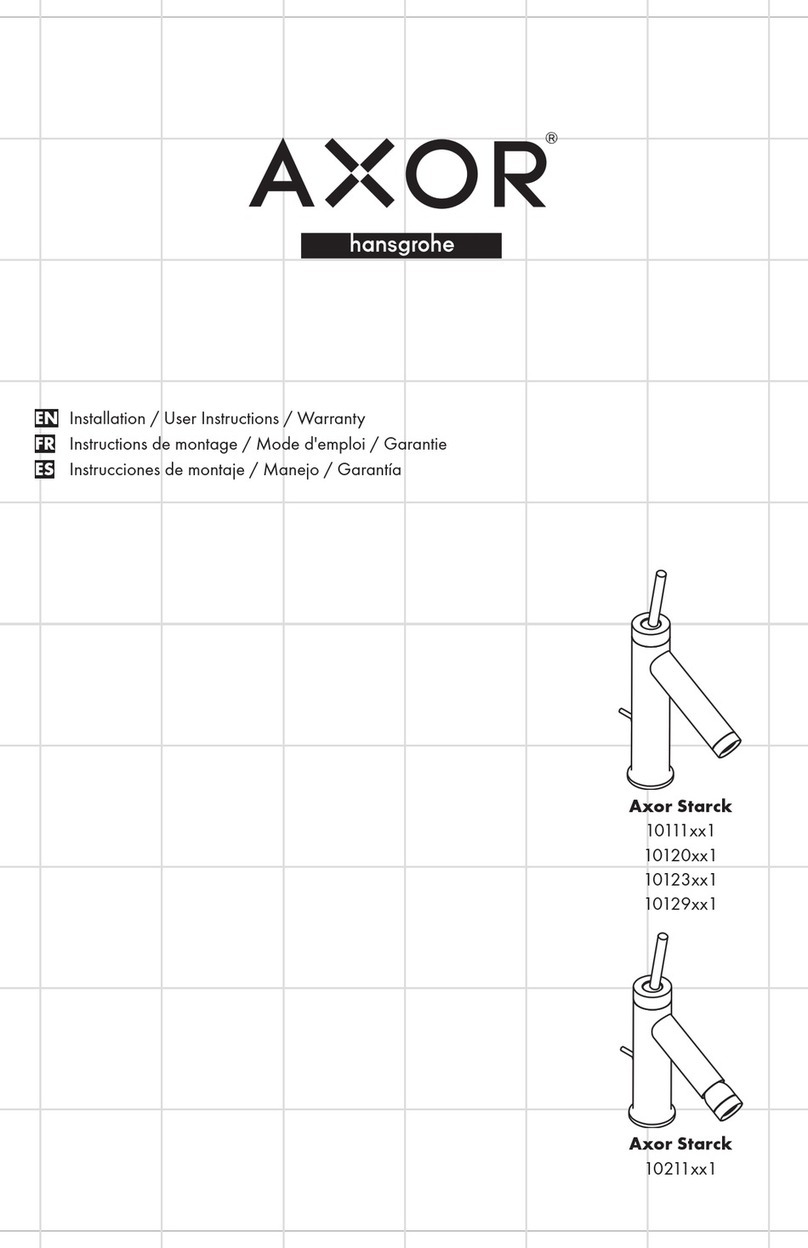 AXOR®

hansgrohe

EN Installation / User Instructions / Warranty
FR Instructions de montage / Mode d'emploi / Garantie
ES Instrucciones de montaje / Manejo / Garantía

Axor Starck
10111xx1
10120xx1
10123xx1
10129xx1

Axor Starck
10211xx1